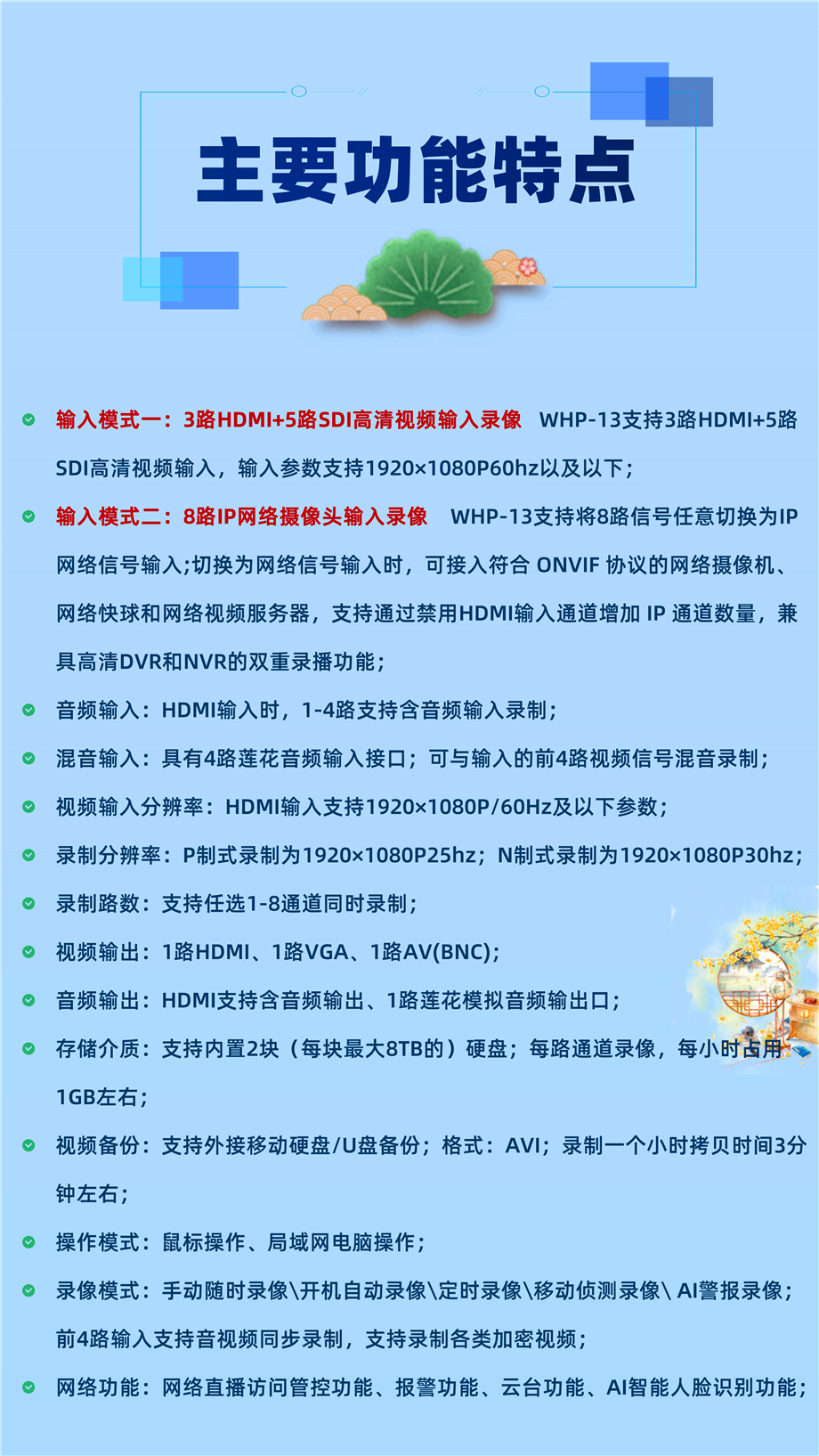 主要功能特点

输入模式一：3路HDMI+5路SDI高清视频输入录像 WHP-13支持3路HDMI+5路SDI高清视频输入，输入参数支持1920×1080P60hz以及以下；

输入模式二：8路IP网络摄像头输入录像 WHP-13支持将8路信号任意切换为IP网络信号输入;切换为网络信号输入时，可接入符合 ONVIF 协议的网络摄像机、网络快球和网络视频服务器，支持通过禁用HDMI输入通道增加 IP 通道数量，兼具高清DVR和NVR的双重录播功能；

音频输入：HDMI输入时，1-4路支持含音频输入录制；

混音输入：具有4路莲花音频输入接口；可与输入的前4路视频信号混音录制；

视频输入分辨率：HDMI输入支持1920×1080P/60Hz及以下参数；

录制分辨率：P制式录制为1920×1080P25hz；N制式录制为1920×1080P30hz；

录制路数：支持任选1-8通道同时录制；

视频输出：1路HDMI、1路VGA、1路AV(BNC)；

音频输出：HDMI支持含音频输出、1路莲花模拟音频输出口；

存储介质：支持内置2块（每块最大8TB的）硬盘；每路通道录像，每小时占用1GB左右；

视频备份：支持外接移动硬盘/U盘备份；格式：AVI；录制一个小时拷贝时间3分钟左右；

操作模式：鼠标操作、局域网电脑操作；

录像模式：手动随时录像\开机自动录像\定时录像\移动侦测录像\ AI警报录像；前4路输入支持音视频同步录制，支持录制各类加密视频；

网络功能：网络直播访问管控功能、报警功能、云台功能、AI智能人脸识别功能；